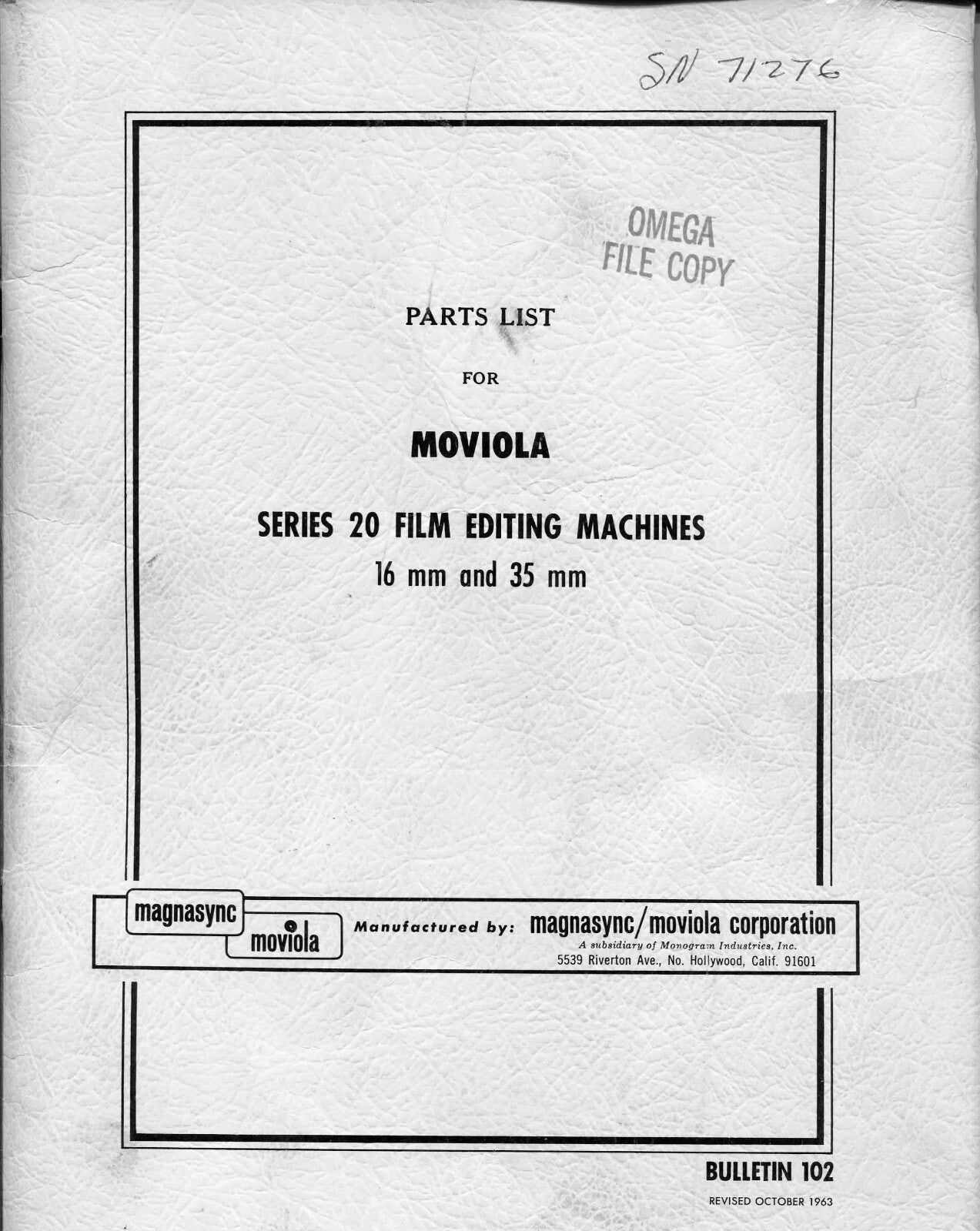 SN 71276

OMEGA
FILE COPY

PARTS LIST

FOR

MOVIOLA

SERIES 20 FILM EDITING MACHINES
16 mm and 35 mm

magnasync
moviola

Manufactured by: magnasync/moviola corporation
A subsidiary of Monogram Industries, Inc.
5539 Riverton Ave., No. Hollywood, Calif. 91601

BULLETIN 102

REVISED OCTOBER 1963